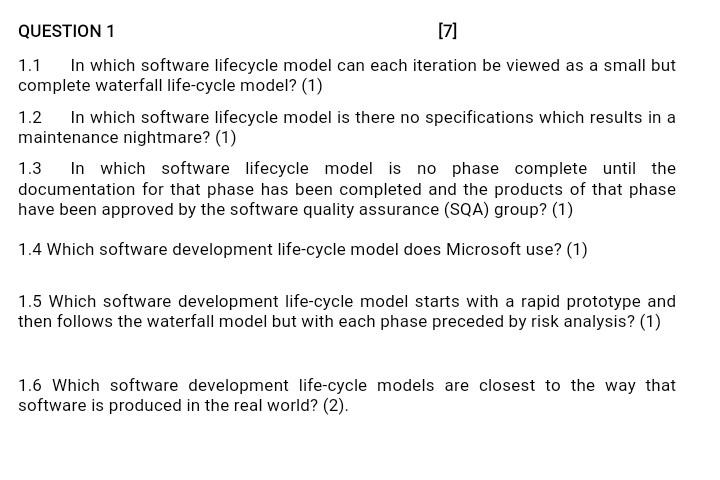 QUESTION 1 [7]

1.1 In which software lifecycle model can each iteration be viewed as a small but complete waterfall life-cycle model? (1)

1.2 In which software lifecycle model is there no specifications which results in a maintenance nightmare? (1)

1.3 In which software lifecycle model is no phase complete until the documentation for that phase has been completed and the products of that phase have been approved by the software quality assurance (SQA) group? (1)

1.4 Which software development life-cycle model does Microsoft use? (1)

1.5 Which software development life-cycle model starts with a rapid prototype and then follows the waterfall model but with each phase preceded by risk analysis? (1)

1.6 Which software development life-cycle models are closest to the way that software is produced in the real world? (2).